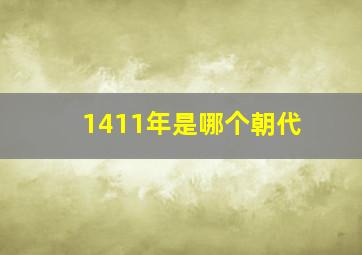 1411年是哪个朝代